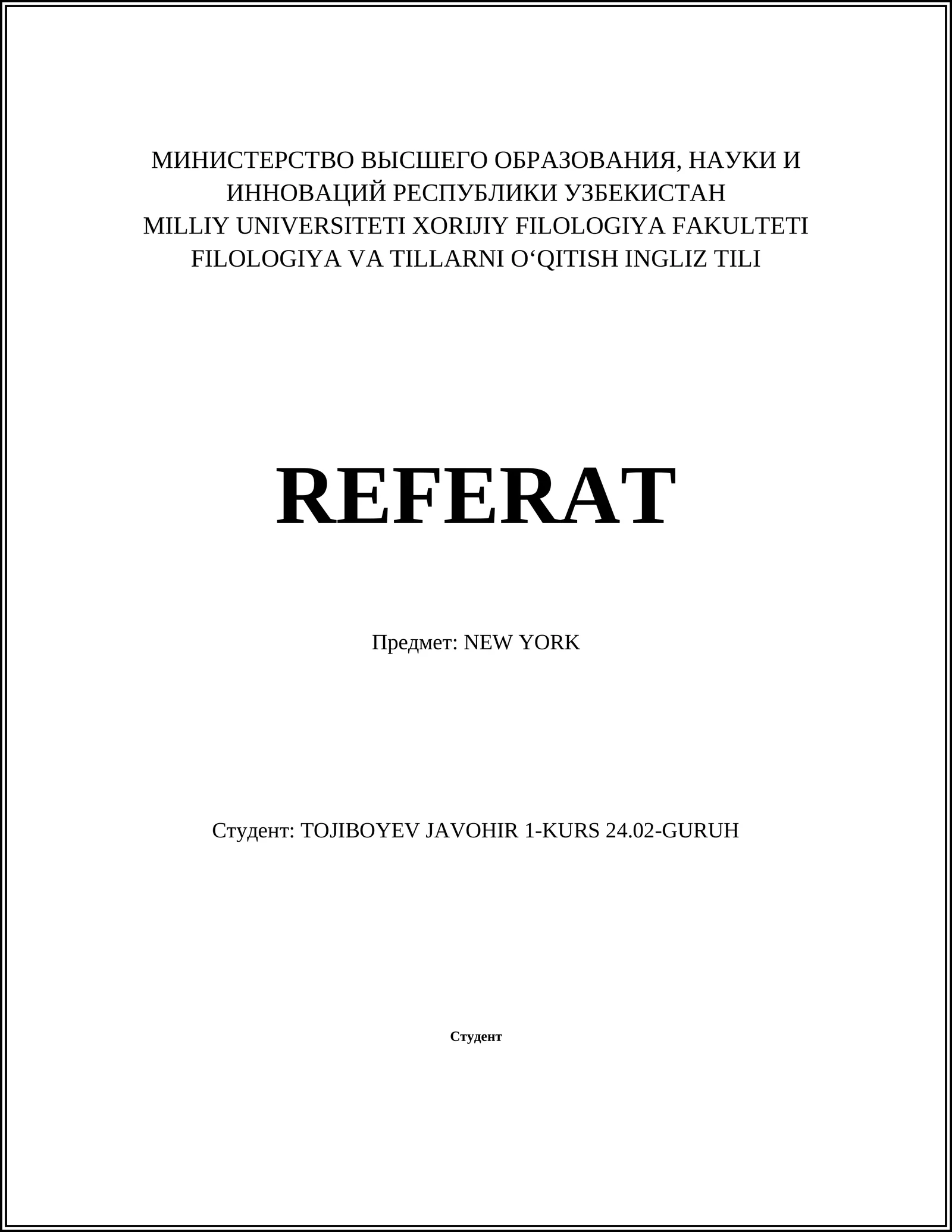 МИНИСТЕРСТВО ВЫСШЕГО ОБРАЗОВАНИЯ, НАУКИ И ИННОВАЦИЙ РЕСПУБЛИКИ УЗБЕКИСТАН
MILLIY UNIVERSITETI XORIJIY FILOLOGIYA FAKULTETI
FILOLOGIYA VA TILLARNI O‘QITISH INGLIZ TILI

REFERAT

Предмет: NEW YORK

Студент: TOJIBOYEV JAVOHIR 1-KURS 24.02-GURUH

Студент